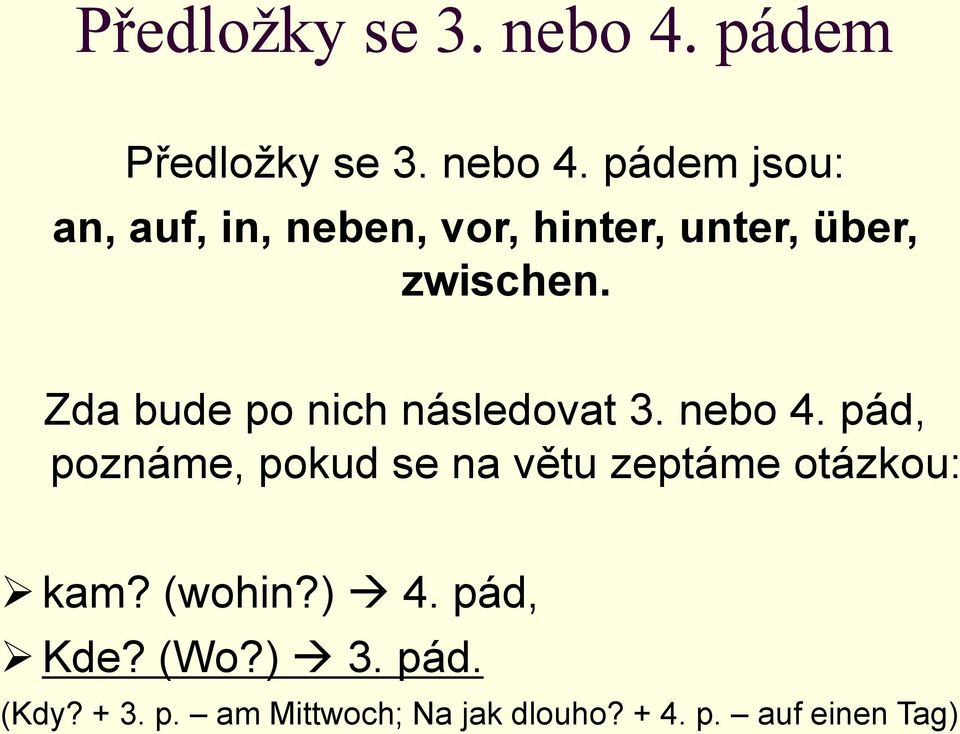 Předložky se 3. nebo 4. pádem

Předložky se 3. nebo 4. pádem jsou:
an, auf, in, neben, vor, hinter, unter, über, zwischen.

Zda bude po nich následovat 3. nebo 4. pád, poznáme, pokud se na větu zeptáme otázkou:

➢ kam? (wohin?) → 4. pád,
➢ Kde? (Wo?) → 3. pád.
(Kdy? + 3. p. – am Mittwoch; Na jak dlouho? + 4. p. – auf einen Tag)